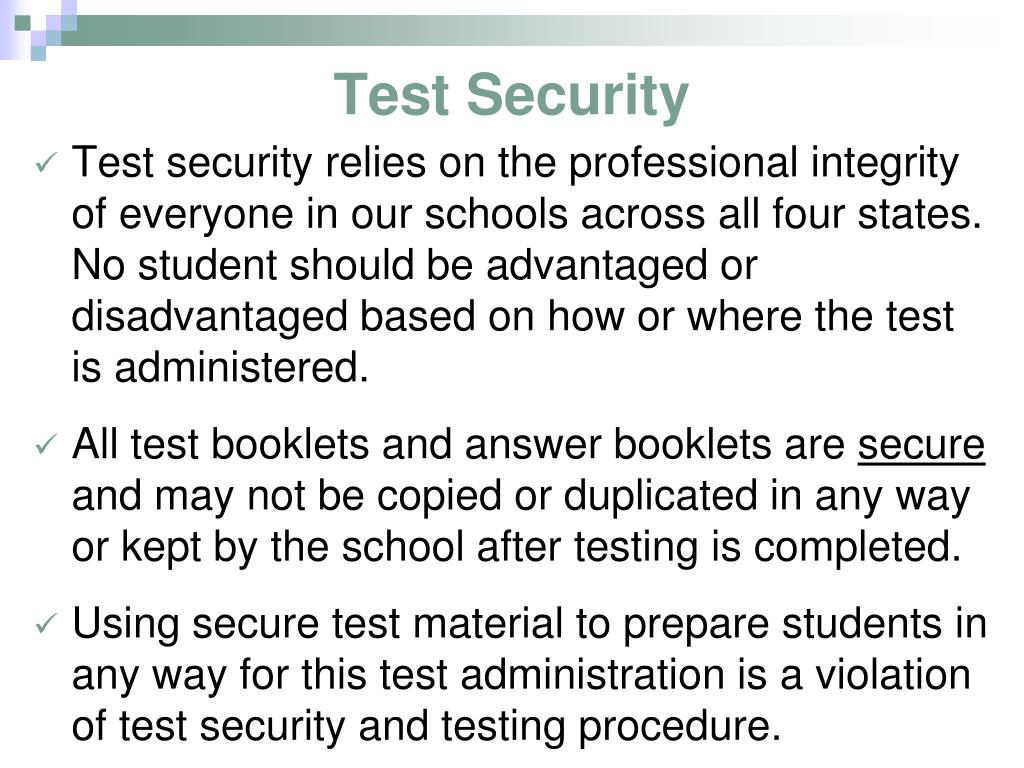 Test Security

✓ Test security relies on the professional integrity of everyone in our schools across all four states. No student should be advantaged or disadvantaged based on how or where the test is administered.

✓ All test booklets and answer booklets are secure and may not be copied or duplicated in any way or kept by the school after testing is completed.

✓ Using secure test material to prepare students in any way for this test administration is a violation of test security and testing procedure.